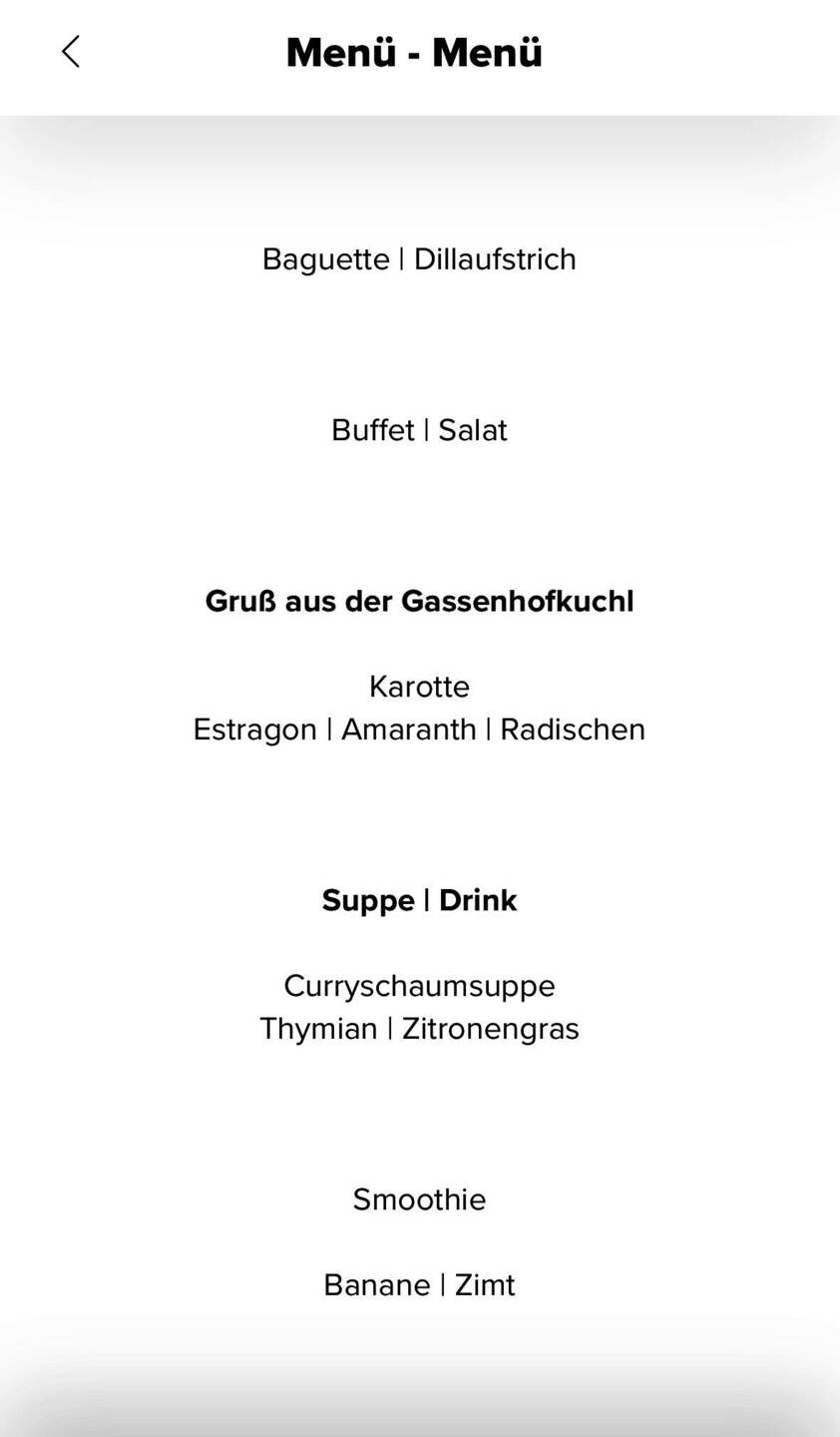 Menü - Menü

Baguette | Dillaufstrich

Buffet | Salat

Gruß aus der Gassenhofkuchl

Karotte
Estragon | Amaranth | Radischen

Suppe | Drink

Curryschaumsuppe
Thymian | Zitronengras

Smoothie

Banane | Zimt